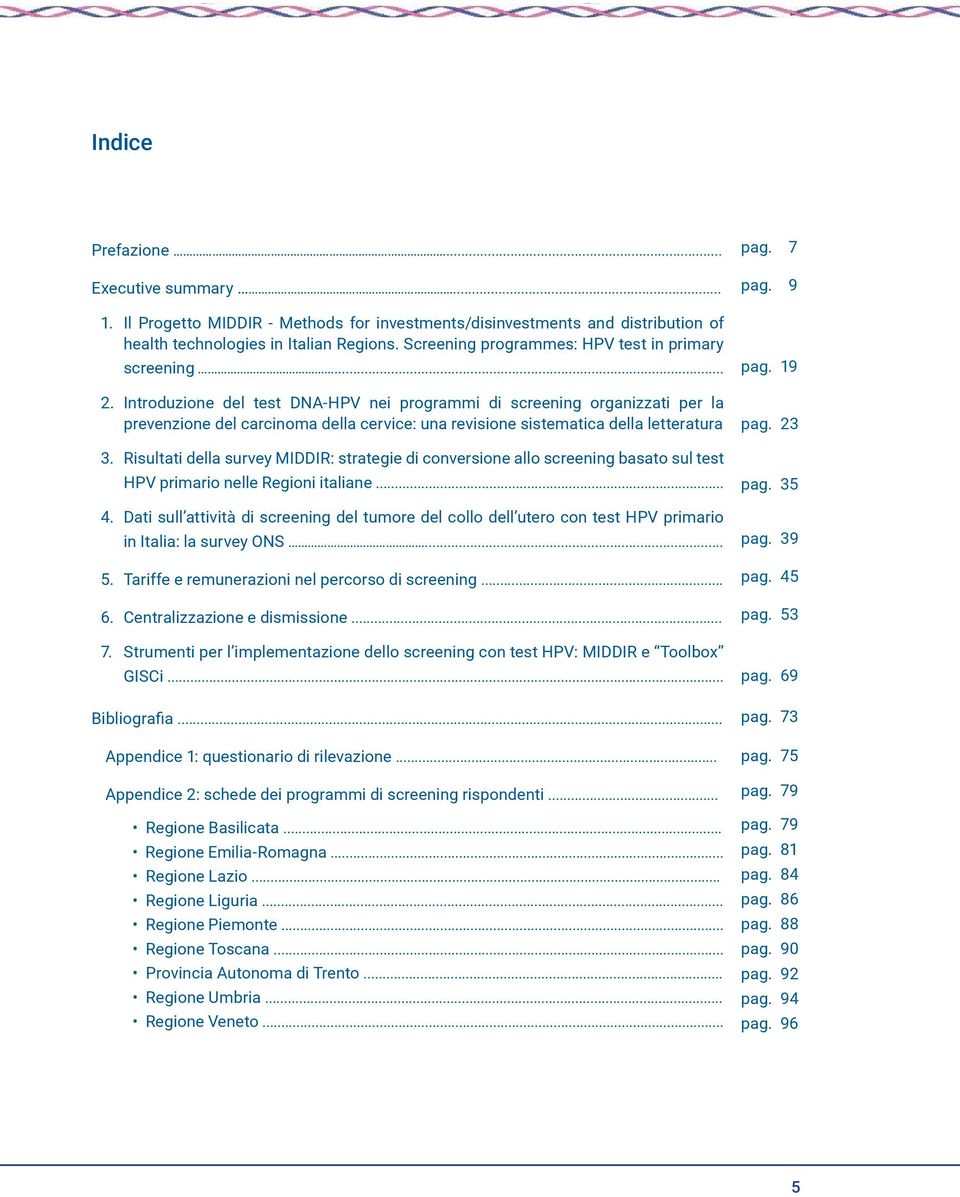 Indice

Prefazione ... pag. 7

Executive summary ... pag. 9

1. Il Progetto MIDDIR - Methods for investments/disinvestments and distribution of health technologies in Italian Regions. Screening programmes: HPV test in primary screening ... pag. 19

2. Introduzione del test DNA-HPV nei programmi di screening organizzati per la prevenzione del carcinoma della cervice: una revisione sistematica della letteratura pag. 23

3. Risultati della survey MIDDIR: strategie di conversione allo screening basato sul test HPV primario nelle Regioni italiane ... pag. 35

4. Dati sull'attività di screening del tumore del collo dell'utero con test HPV primario in Italia: la survey ONS ... pag. 39

5. Tariffe e remunerazioni nel percorso di screening ... pag. 45

6. Centralizzazione e dismissione ... pag. 53

7. Strumenti per l'implementazione dello screening con test HPV: MIDDIR e "Toolbox" GISCi ... pag. 69

Bibliografia ... pag. 73

Appendice 1: questionario di rilevazione ... pag. 75

Appendice 2: schede dei programmi di screening rispondenti ... pag. 79

• Regione Basilicata ... pag. 79
• Regione Emilia-Romagna ... pag. 81
• Regione Lazio ... pag. 84
• Regione Liguria ... pag. 86
• Regione Piemonte ... pag. 88
• Regione Toscana ... pag. 90
• Provincia Autonoma di Trento ... pag. 92
• Regione Umbria ... pag. 94
• Regione Veneto ... pag. 96

5